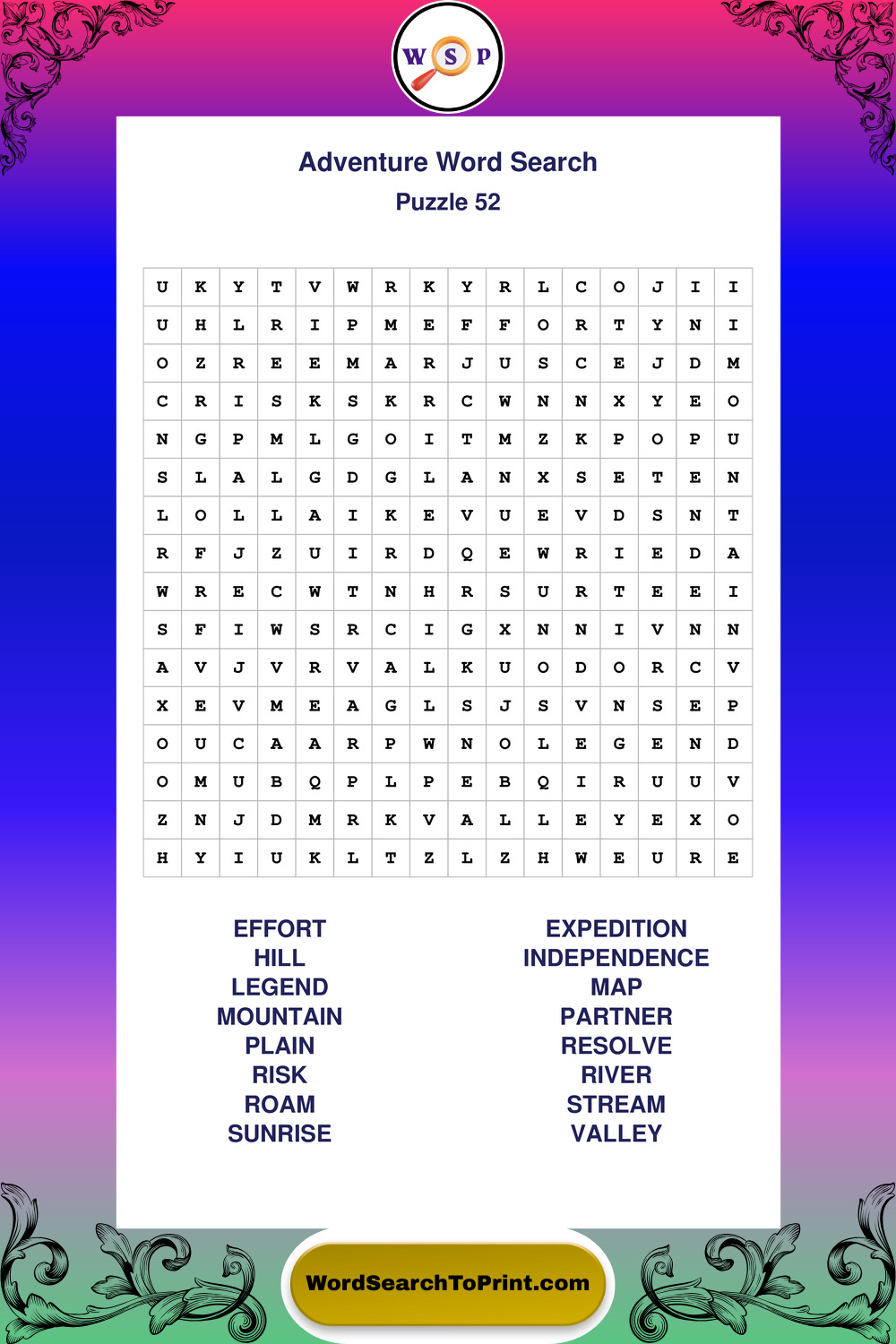 W S P

Adventure Word Search

Puzzle 52

| U | K | Y | T | V | W | R | K | Y | R | L | C | O | J | I | I |
|---|---|---|---|---|---|---|---|---|---|---|---|---|---|---|---|
| U | H | L | R | I | P | M | E | F | F | O | R | T | Y | N | I |
| O | Z | R | E | E | M | A | R | J | U | S | C | E | J | D | M |
| C | R | I | S | K | S | K | R | C | W | N | N | X | Y | E | O |
| N | G | P | M | L | G | O | I | T | M | Z | K | P | O | P | U |
| S | L | A | L | G | D | G | L | A | N | X | S | E | T | E | N |
| L | O | L | L | A | I | K | E | V | U | E | V | D | S | N | T |
| R | F | J | Z | U | I | R | D | Q | E | W | R | I | E | D | A |
| W | R | E | C | W | T | N | H | R | S | U | R | T | E | E | I |
| S | F | I | W | S | R | C | I | G | X | N | N | I | V | N | N |
| A | V | J | V | R | V | A | L | K | U | O | D | O | R | C | V |
| X | E | V | M | E | A | G | L | S | J | S | V | N | S | E | P |
| O | U | C | A | A | R | P | W | N | O | L | E | G | E | N | D |
| O | M | U | B | Q | P | L | P | E | B | Q | I | R | U | U | V |
| Z | N | J | D | M | R | K | V | A | L | L | E | Y | E | X | O |
| H | Y | I | U | K | L | T | Z | L | Z | H | W | E | U | R | E |

EFFORT
HILL
LEGEND
MOUNTAIN
PLAIN
RISK
ROAM
SUNRISE

EXPEDITION
INDEPENDENCE
MAP
PARTNER
RESOLVE
RIVER
STREAM
VALLEY

WordSearchToPrint.com